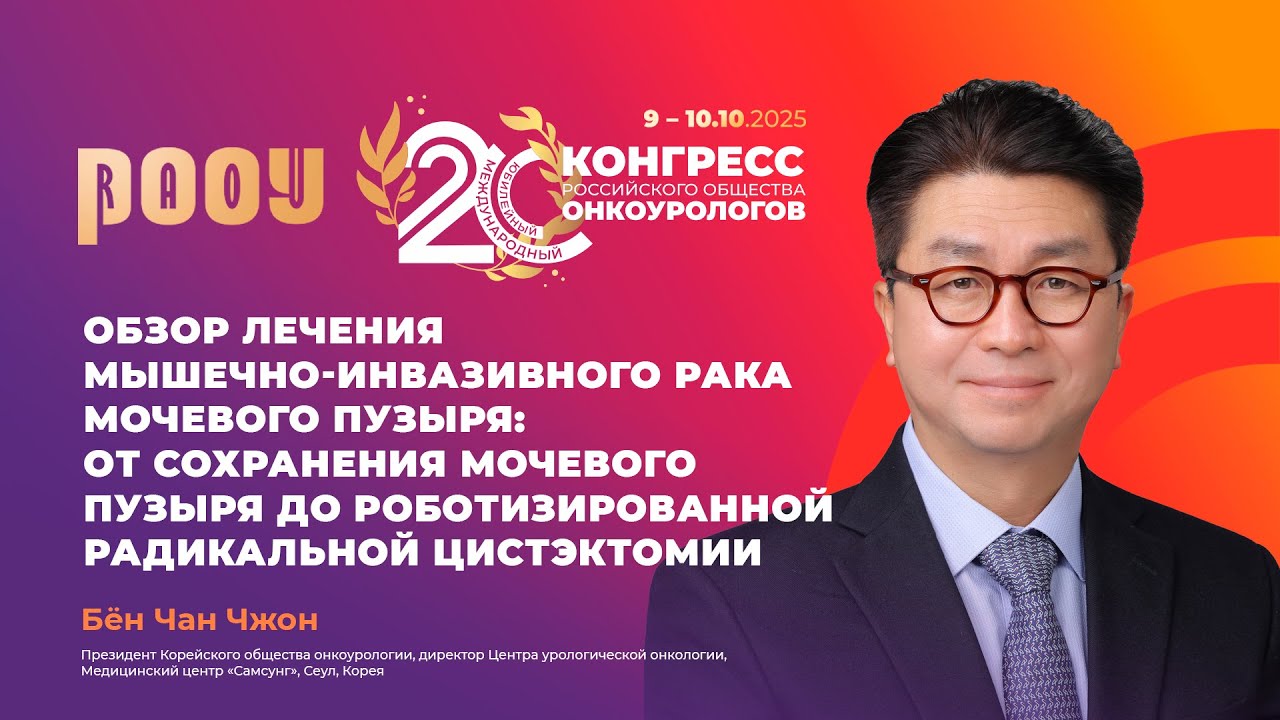 РООУ

20 ЮБИЛЕЙНЫЙ МЕЖДУНАРОДНЫЙ

9 – 10.10.2025
КОНГРЕСС
РОССИЙСКОГО ОБЩЕСТВА
ОНКОУРОЛОГОВ

ОБЗОР ЛЕЧЕНИЯ МЫШЕЧНО-ИНВАЗИВНОГО РАКА МОЧЕВОГО ПУЗЫРЯ: ОТ СОХРАНЕНИЯ МОЧЕВОГО ПУЗЫРЯ ДО РОБОТИЗИРОВАННОЙ РАДИКАЛЬНОЙ ЦИСТЭКТОМИИ

Бён Чан Чжон

Президент Корейского общества онкоурологии, директор Центра урологической онкологии, Медицинский центр «Самсунг», Сеул, Корея